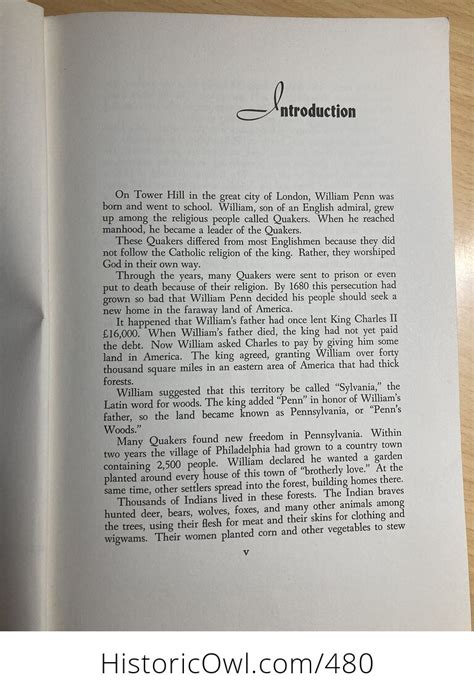 Introduction

On Tower Hill in the great city of London, William Penn was born and went to school. William, son of an English admiral, grew up among the religious people called Quakers. When he reached manhood, he became a leader of the Quakers.

These Quakers differed from most Englishmen because they did not follow the Catholic religion of the king. Rather, they worshiped God in their own way.

Through the years, many Quakers were sent to prison or even put to death because of their religion. By 1680 this persecution had grown so bad that William Penn decided his people should seek a new home in the faraway land of America.

It happened that William's father had once lent King Charles II £16,000. When William's father died, the king had not yet paid the debt. Now William asked Charles to pay by giving him some land in America. The king agreed, granting William over forty thousand square miles in an eastern area of America that had thick forests.

William suggested that this territory be called "Sylvania," the Latin word for woods. The king added "Penn" in honor of William's father, so the land became known as Pennsylvania, or "Penn's Woods."

Many Quakers found new freedom in Pennsylvania. Within two years the village of Philadelphia had grown to a country town containing 2,500 people. William declared he wanted a garden planted around every house of this town of "brotherly love." At the same time, other settlers spread into the forest, building homes there.

Thousands of Indians lived in these forests. The Indian braves hunted deer, bears, wolves, foxes, and many other animals among the trees, using their flesh for meat and their skins for clothing and wigwams. Their women planted corn and other vegetables to stew

v

HistoricOwl.com/480